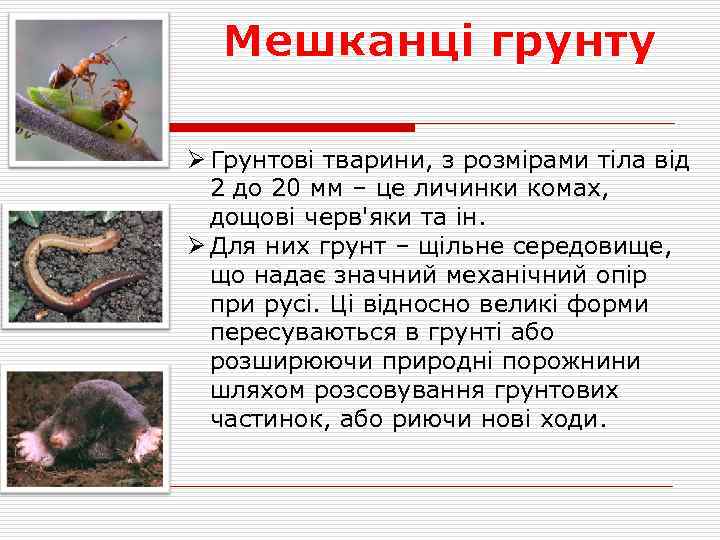 Мешканці грунту

➢ Грунтові тварини, з розмірами тіла від 2 до 20 мм – це личинки комах, дощові черв'яки та ін.

➢ Для них грунт – щільне середовище, що надає значний механічний опір при русі. Ці відносно великі форми пересуваються в грунті або розширюючи природні порожнини шляхом розсовування грунтових частинок, або риючи нові ходи.